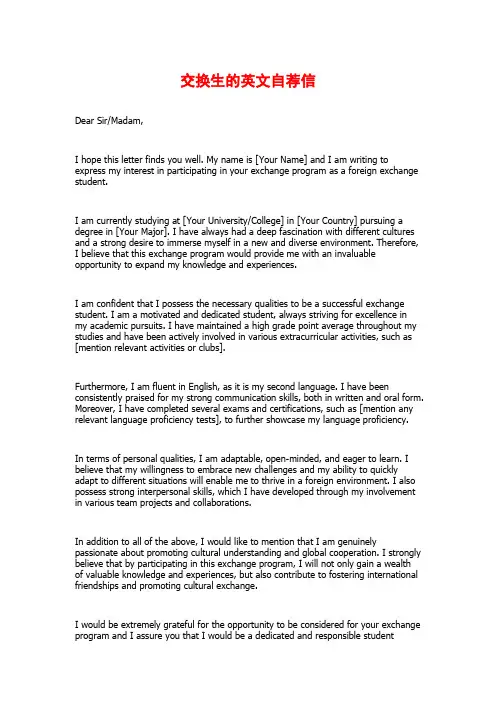 交换生的英文自荐信

Dear Sir/Madam,

I hope this letter finds you well. My name is [Your Name] and I am writing to express my interest in participating in your exchange program as a foreign exchange student.

I am currently studying at [Your University/College] in [Your Country] pursuing a degree in [Your Major]. I have always had a deep fascination with different cultures and a strong desire to immerse myself in a new and diverse environment. Therefore, I believe that this exchange program would provide me with an invaluable opportunity to expand my knowledge and experiences.

I am confident that I possess the necessary qualities to be a successful exchange student. I am a motivated and dedicated student, always striving for excellence in my academic pursuits. I have maintained a high grade point average throughout my studies and have been actively involved in various extracurricular activities, such as [mention relevant activities or clubs].

Furthermore, I am fluent in English, as it is my second language. I have been consistently praised for my strong communication skills, both in written and oral form. Moreover, I have completed several exams and certifications, such as [mention any relevant language proficiency tests], to further showcase my language proficiency.

In terms of personal qualities, I am adaptable, open-minded, and eager to learn. I believe that my willingness to embrace new challenges and my ability to quickly adapt to different situations will enable me to thrive in a foreign environment. I also possess strong interpersonal skills, which I have developed through my involvement in various team projects and collaborations.

In addition to all of the above, I would like to mention that I am genuinely passionate about promoting cultural understanding and global cooperation. I strongly believe that by participating in this exchange program, I will not only gain a wealth of valuable knowledge and experiences, but also contribute to fostering international friendships and promoting cultural exchange.

I would be extremely grateful for the opportunity to be considered for your exchange program and I assure you that I would be a dedicated and responsible student